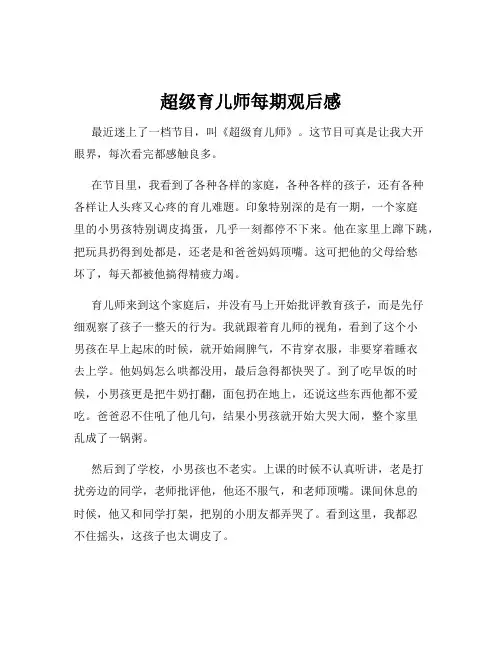 超级育儿师每期观后感

最近迷上了一档节目，叫《超级育儿师》。这节目可真是让我大开眼界，每次看完都感触良多。

在节目里，我看到了各种各样的家庭，各种各样的孩子，还有各种各样让人头疼又心疼的育儿难题。印象特别深的是有一期，一个家庭里的小男孩特别调皮捣蛋，几乎一刻都停不下来。他在家里上蹿下跳，把玩具扔得到处都是，还老是和爸爸妈妈顶嘴。这可把他的父母给愁坏了，每天都被他搞得精疲力竭。

育儿师来到这个家庭后，并没有马上开始批评教育孩子，而是先仔细观察了孩子一整天的行为。我就跟着育儿师的视角，看到了这个小男孩在早上起床的时候，就开始闹脾气，不肯穿衣服，非要穿着睡衣去上学。他妈妈怎么哄都没用，最后急得都快哭了。到了吃早饭的时候，小男孩更是把牛奶打翻，面包扔在地上，还说这些东西他都不爱吃。爸爸忍不住吼了他几句，结果小男孩就开始大哭大闹，整个家里乱成了一锅粥。

然后到了学校，小男孩也不老实。上课的时候不认真听讲，老是打扰旁边的同学，老师批评他，他还不服气，和老师顶嘴。课间休息的时候，他又和同学打架，把别的小朋友都弄哭了。看到这里，我都忍不住摇头，这孩子也太调皮了。